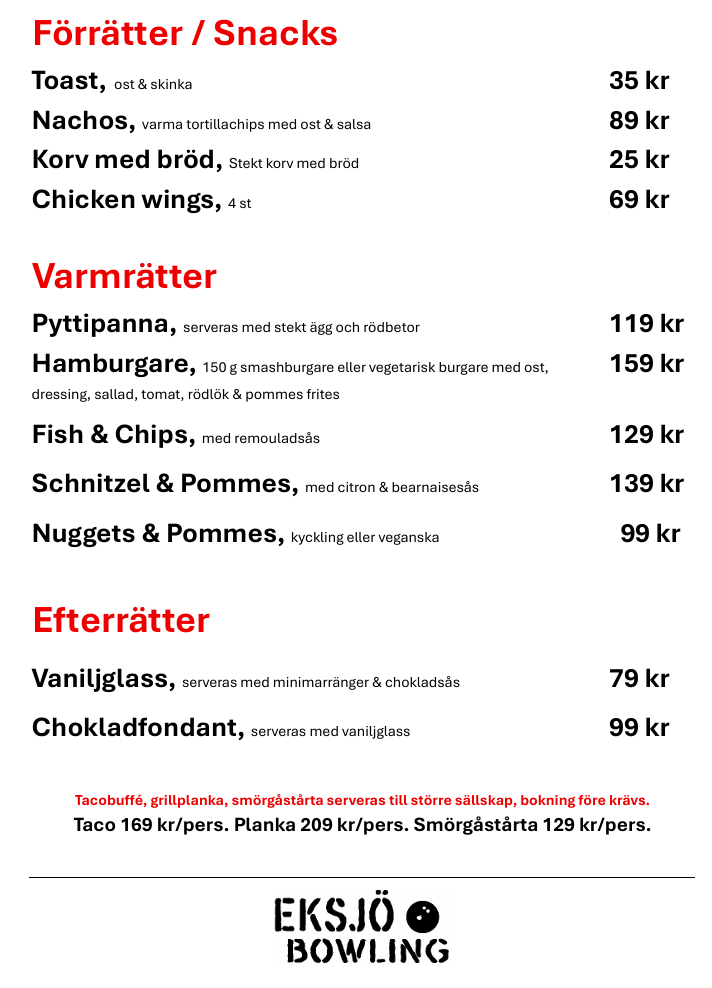 Förrätter / Snacks

Toast, ost & skinka 35 kr
Nachos, varma tortillachips med ost & salsa 89 kr
Korv med bröd, Stekt korv med bröd 25 kr
Chicken wings, 4 st 69 kr

Varmrätter

Pyttipanna, serveras med stekt ägg och rödbetor 119 kr
Hamburgare, 150 g smashburgare eller vegetarisk burgare med ost, dressing, sallad, tomat, rödlök & pommes frites 159 kr
Fish & Chips, med remouladsås 129 kr
Schnitzel & Pommes, med citron & bearnaisesås 139 kr
Nuggets & Pommes, kyckling eller veganska 99 kr

Efterrätter

Vaniljglass, serveras med minimarränger & chokladsås 79 kr
Chokladfondant, serveras med vaniljglass 99 kr

Tacobuffé, grillplanka, smörgåstårta serveras till större sällskap, bokning före krävs.
Taco 169 kr/pers. Planka 209 kr/pers. Smörgåstårta 129 kr/pers.

EKSJÖ BOWLING